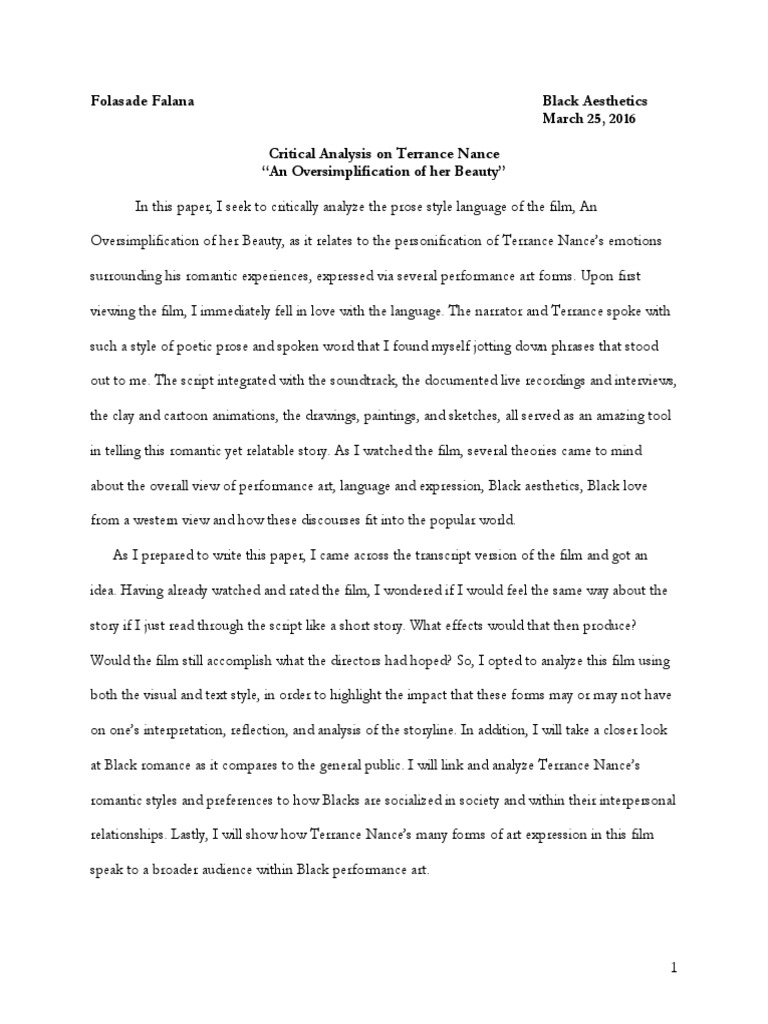 Folasade Falana

Black Aesthetics
March 25, 2016

Critical Analysis on Terrance Nance
"An Oversimplification of her Beauty"

In this paper, I seek to critically analyze the prose style language of the film, An Oversimplification of her Beauty, as it relates to the personification of Terrance Nance's emotions surrounding his romantic experiences, expressed via several performance art forms. Upon first viewing the film, I immediately fell in love with the language. The narrator and Terrance spoke with such a style of poetic prose and spoken word that I found myself jotting down phrases that stood out to me. The script integrated with the soundtrack, the documented live recordings and interviews, the clay and cartoon animations, the drawings, paintings, and sketches, all served as an amazing tool in telling this romantic yet relatable story. As I watched the film, several theories came to mind about the overall view of performance art, language and expression, Black aesthetics, Black love from a western view and how these discourses fit into the popular world.

As I prepared to write this paper, I came across the transcript version of the film and got an idea. Having already watched and rated the film, I wondered if I would feel the same way about the story if I just read through the script like a short story. What effects would that then produce? Would the film still accomplish what the directors had hoped? So, I opted to analyze this film using both the visual and text style, in order to highlight the impact that these forms may or may not have on one's interpretation, reflection, and analysis of the storyline. In addition, I will take a closer look at Black romance as it compares to the general public. I will link and analyze Terrance Nance's romantic styles and preferences to how Blacks are socialized in society and within their interpersonal relationships. Lastly, I will show how Terrance Nance's many forms of art expression in this film speak to a broader audience within Black performance art.

1